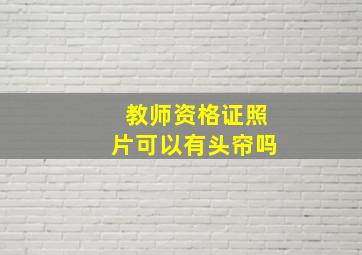 教师资格证照片可以有头帘吗